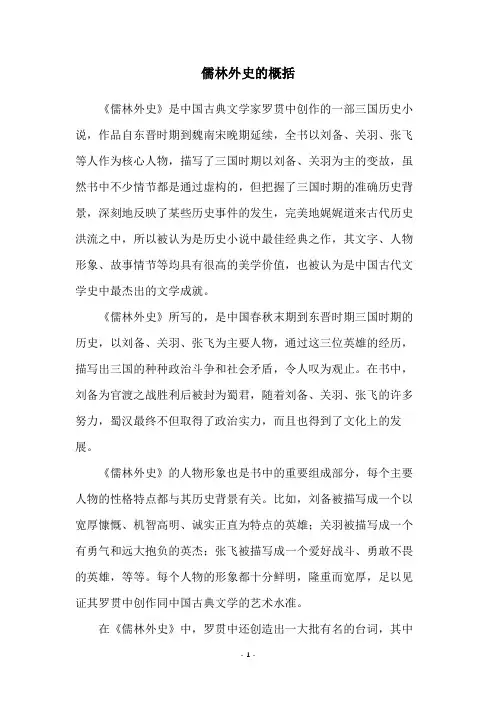 儒林外史的概括

《儒林外史》是中国古典文学家罗贯中创作的一部三国历史小说，作品自东晋时期到魏南宋晚期延续，全书以刘备、关羽、张飞等人作为核心人物，描写了三国时期以刘备、关羽为主的变故，虽然书中不少情节都是通过虚构的，但把握了三国时期的准确历史背景，深刻地反映了某些历史事件的发生，完美地娓娓道来古代历史洪流之中，所以被认为是历史小说中最佳经典之作，其文字、人物形象、故事情节等均具有很高的美学价值，也被认为是中国古代文学史中最杰出的文学成就。

《儒林外史》所写的，是中国春秋末期到东晋时期三国时期的历史，以刘备、关羽、张飞为主要人物，通过这三位英雄的经历，描写出三国的种种政治斗争和社会矛盾，令人叹为观止。在书中，刘备为官渡之战胜利后被封为蜀君，随着刘备、关羽、张飞的许多努力，蜀汉最终不但取得了政治实力，而且也得到了文化上的发展。

《儒林外史》的人物形象也是书中的重要组成部分，每个主要人物的性格特点都与其历史背景有关。比如，刘备被描写成一个以宽厚慷慨、机智高明、诚实正直为特点的英雄；关羽被描写成一个有勇气和远大抱负的英杰；张飞被描写成一个爱好战斗、勇敢不畏的英雄，等等。每个人物的形象都十分鲜明，隆重而宽厚，足以见证其罗贯中创作同中国古典文学的艺术水准。

在《儒林外史》中，罗贯中还创造出一大批有名的台词，其中

- 1 -